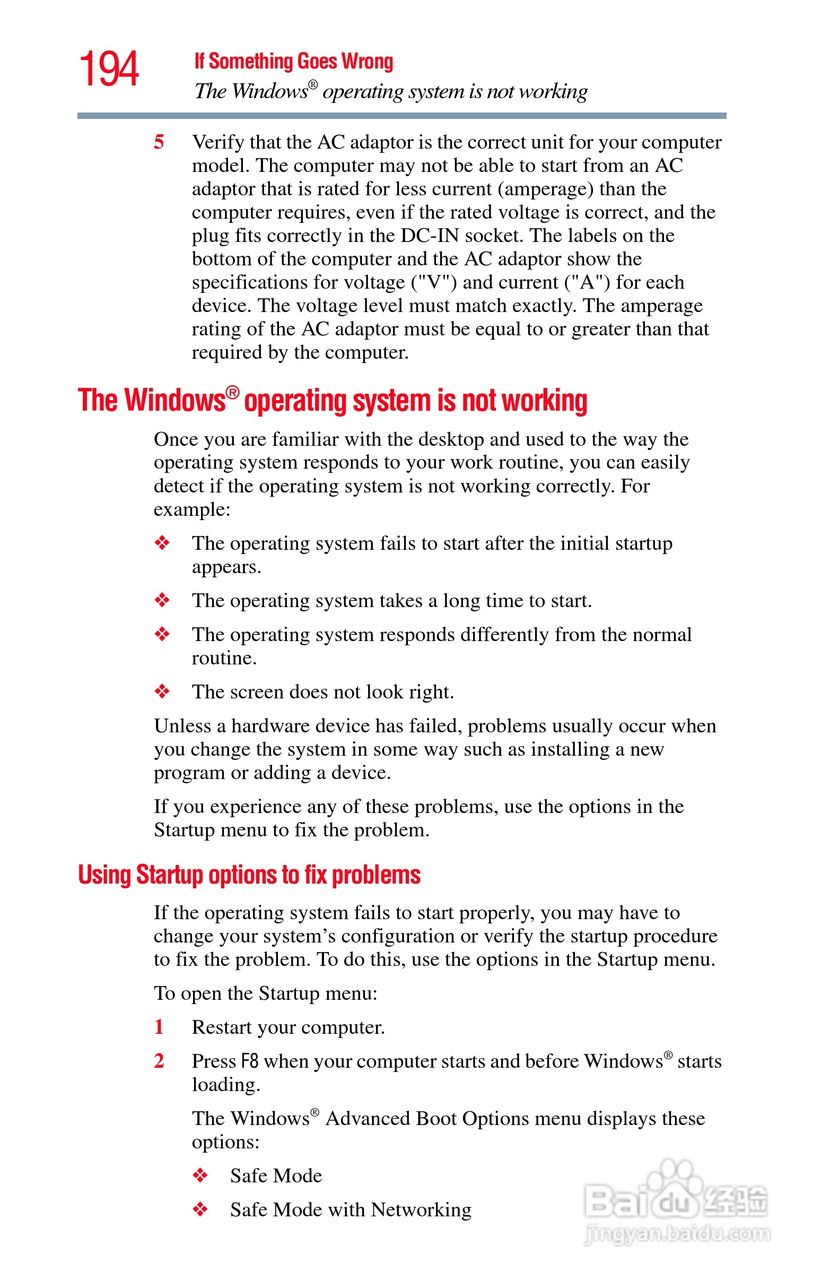 194 If Something Goes Wrong
The Windows® operating system is not working

5 Verify that the AC adaptor is the correct unit for your computer model. The computer may not be able to start from an AC adaptor that is rated for less current (amperage) than the computer requires, even if the rated voltage is correct, and the plug fits correctly in the DC-IN socket. The labels on the bottom of the computer and the AC adaptor show the specifications for voltage ("V") and current ("A") for each device. The voltage level must match exactly. The amperage rating of the AC adaptor must be equal to or greater than that required by the computer.

The Windows® operating system is not working

Once you are familiar with the desktop and used to the way the operating system responds to your work routine, you can easily detect if the operating system is not working correctly. For example:

❖ The operating system fails to start after the initial startup appears.

❖ The operating system takes a long time to start.

❖ The operating system responds differently from the normal routine.

❖ The screen does not look right.

Unless a hardware device has failed, problems usually occur when you change the system in some way such as installing a new program or adding a device.

If you experience any of these problems, use the options in the Startup menu to fix the problem.

Using Startup options to fix problems

If the operating system fails to start properly, you may have to change your system's configuration or verify the startup procedure to fix the problem. To do this, use the options in the Startup menu.

To open the Startup menu:

1 Restart your computer.

2 Press F8 when your computer starts and before Windows® starts loading.

The Windows® Advanced Boot Options menu displays these options:

❖ Safe Mode

❖ Safe Mode with Networking

Baidu 经验
jingyan.baidu.com